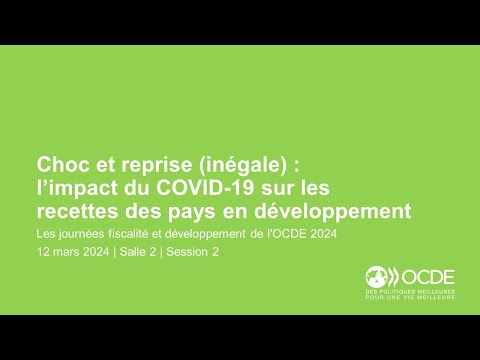 Choc et reprise (inégale) : l’impact du COVID-19 sur les recettes des pays en développement

Les journées fiscalité et développement de l'OCDE 2024

12 mars 2024 | Salle 2 | Session 2

OCDE
DES POLITIQUES MEILLEURES POUR UNE VIE MEILLEURE